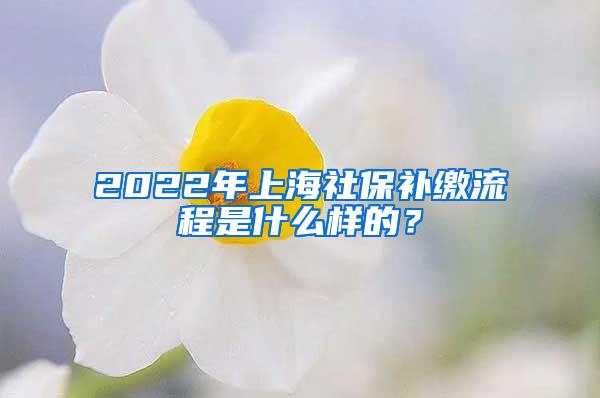 2022年上海社保补缴流程是什么样的？